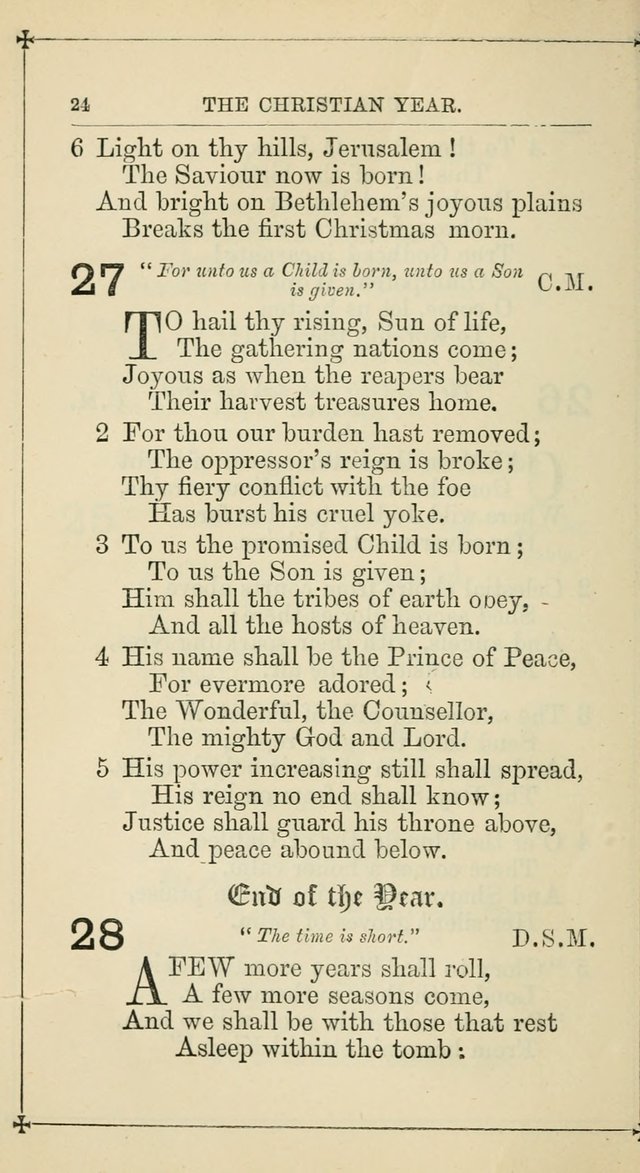 24 THE CHRISTIAN YEAR.

6 Light on thy hills, Jerusalem!
The Saviour now is born!
And bright on Bethlehem's joyous plains
Breaks the first Christmas morn.

27 "For unto us a Child is born, unto us a Son is given." C.M.

TO hail thy rising, Sun of life,
The gathering nations come;
Joyous as when the reapers bear
Their harvest treasures home.

2 For thou our burden hast removed;
The oppressor's reign is broke;
Thy fiery conflict with the foe
Has burst his cruel yoke.

3 To us the promised Child is born;
To us the Son is given;
Him shall the tribes of earth obey,
And all the hosts of heaven.

4 His name shall be the Prince of Peace,
For evermore adored;
The Wonderful, the Counsellor,
The mighty God and Lord.

5 His power increasing still shall spread,
His reign no end shall know;
Justice shall guard his throne above,
And peace abound below.

End of the Year.

28 "The time is short." D.S.M.

A FEW more years shall roll,
A few more seasons come,
And we shall be with those that rest
Asleep within the tomb: